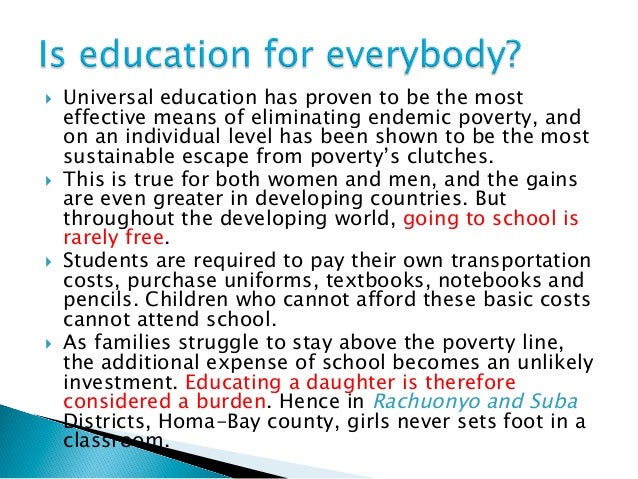 Is education for everybody?

▸ Universal education has proven to be the most effective means of eliminating endemic poverty, and on an individual level has been shown to be the most sustainable escape from poverty's clutches.

▸ This is true for both women and men, and the gains are even greater in developing countries. But throughout the developing world, going to school is rarely free.

▸ Students are required to pay their own transportation costs, purchase uniforms, textbooks, notebooks and pencils. Children who cannot afford these basic costs cannot attend school.

▸ As families struggle to stay above the poverty line, the additional expense of school becomes an unlikely investment. Educating a daughter is therefore considered a burden. Hence in Rachuonyo and Suba Districts, Homa-Bay county, girls never sets foot in a classroom.